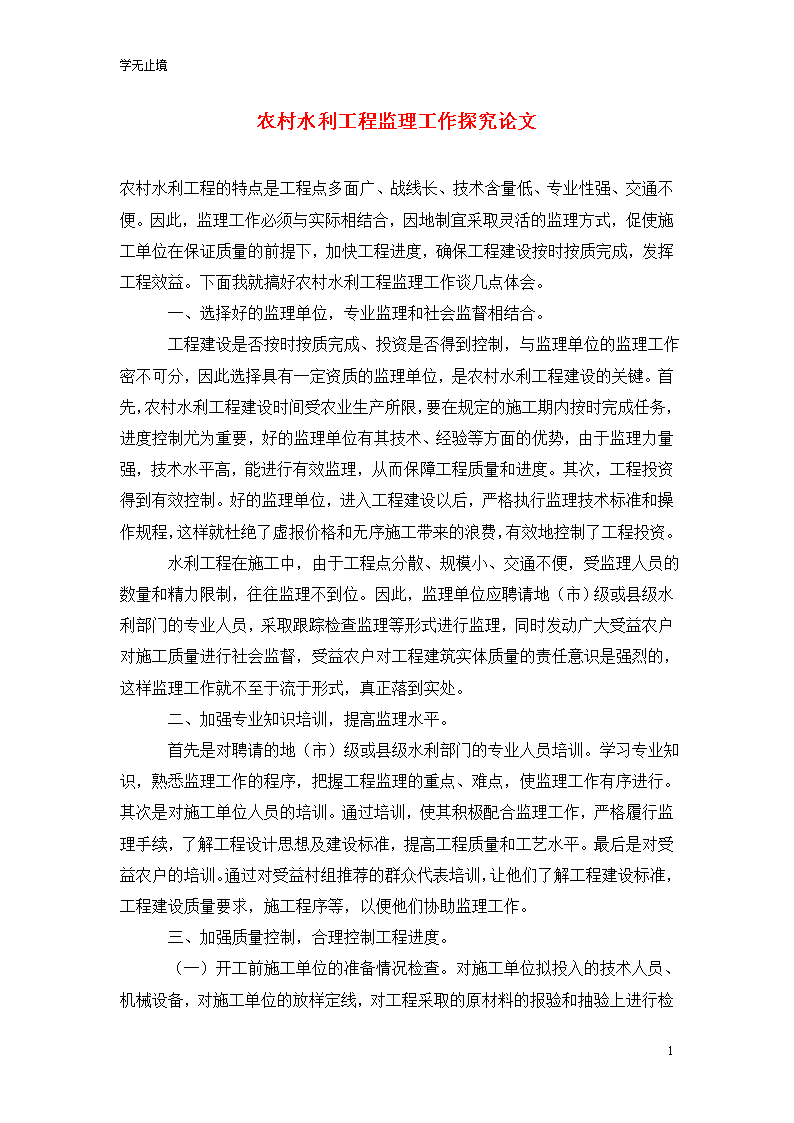 学无止境

农村水利工程监理工作探究论文

农村水利工程的特点是工程点多面广、战线长、技术含量低、专业性强、交通不便。因此，监理工作必须与实际相结合，因地制宜采取灵活的监理方式，促使施工单位在保证质量的前提下，加快工程进度，确保工程建设按时按质完成，发挥工程效益。下面我就搞好农村水利工程监理工作谈几点体会。

一、选择好的监理单位，专业监理和社会监督相结合。

工程建设是否按时按质完成、投资是否得到控制，与监理单位的监理工作密不可分，因此选择具有一定资质的监理单位，是农村水利工程建设的关键。首先，农村水利工程建设时间受农业生产所限，要在规定的施工期内按时完成任务，进度控制尤为重要，好的监理单位有其技术、经验等方面的优势，由于监理力量强，技术水平高，能进行有效监理，从而保障工程质量和进度。其次，工程投资得到有效控制。好的监理单位，进入工程建设以后，严格执行监理技术标准和操作规程，这样就杜绝了虚报价格和无序施工带来的浪费，有效地控制了工程投资。

水利工程在施工中，由于工程点分散、规模小、交通不便，受监理人员的数量和精力限制，往往监理不到位。因此，监理单位应聘请地（市）级或县级水利部门的专业人员，采取跟踪检查监理等形式进行监理，同时发动广大受益农户对施工质量进行社会监督，受益农户对工程建筑实体质量的责任意识是强烈的，这样监理工作就不至于流于形式，真正落到实处。

二、加强专业知识培训，提高监理水平。

首先是对聘请的地（市）级或县级水利部门的专业人员培训。学习专业知识，熟悉监理工作的程序，把握工程监理的重点、难点，使监理工作有序进行。其次是对施工单位人员的培训。通过培训，使其积极配合监理工作，严格履行监理手续，了解工程设计思想及建设标准，提高工程质量和工艺水平。最后是对受益农户的培训。通过对受益村组推荐的群众代表培训，让他们了解工程建设标准，工程建设质量要求，施工程序等，以便他们协助监理工作。

三、加强质量控制，合理控制工程进度。

（一）开工前施工单位的准备情况检查。对施工单位拟投入的技术人员、机械设备，对施工单位的放样定线，对工程采取的原材料的报验和抽验上进行检

1